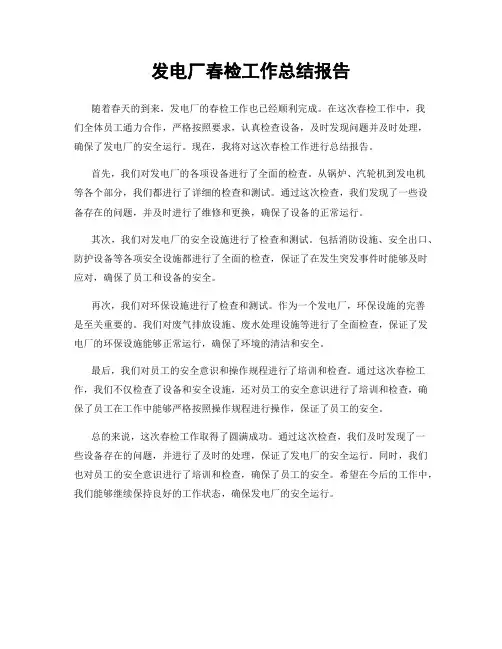 发电厂春检工作总结报告

随着春天的到来，发电厂的春检工作也已经顺利完成。在这次春检工作中，我们全体员工通力合作，严格按照要求，认真检查设备，及时发现问题并及时处理，确保了发电厂的安全运行。现在，我将对这次春检工作进行总结报告。

首先，我们对发电厂的各项设备进行了全面的检查。从锅炉、汽轮机到发电机等各个部分，我们都进行了详细的检查和测试。通过这次检查，我们发现了一些设备存在的问题，并及时进行了维修和更换，确保了设备的正常运行。

其次，我们对发电厂的安全设施进行了检查和测试。包括消防设施、安全出口、防护设备等各项安全设施都进行了全面的检查，保证了在发生突发事件时能够及时应对，确保了员工和设备的安全。

再次，我们对环保设施进行了检查和测试。作为一个发电厂，环保设施的完善是至关重要的。我们对废气排放设施、废水处理设施等进行了全面检查，保证了发电厂的环保设施能够正常运行，确保了环境的清洁和安全。

最后，我们对员工的安全意识和操作规程进行了培训和检查。通过这次春检工作，我们不仅检查了设备和安全设施，还对员工的安全意识进行了培训和检查，确保了员工在工作中能够严格按照操作规程进行操作，保证了员工的安全。

总的来说，这次春检工作取得了圆满成功。通过这次检查，我们及时发现了一些设备存在的问题，并进行了及时的处理，保证了发电厂的安全运行。同时，我们也对员工的安全意识进行了培训和检查，确保了员工的安全。希望在今后的工作中，我们能够继续保持良好的工作状态，确保发电厂的安全运行。